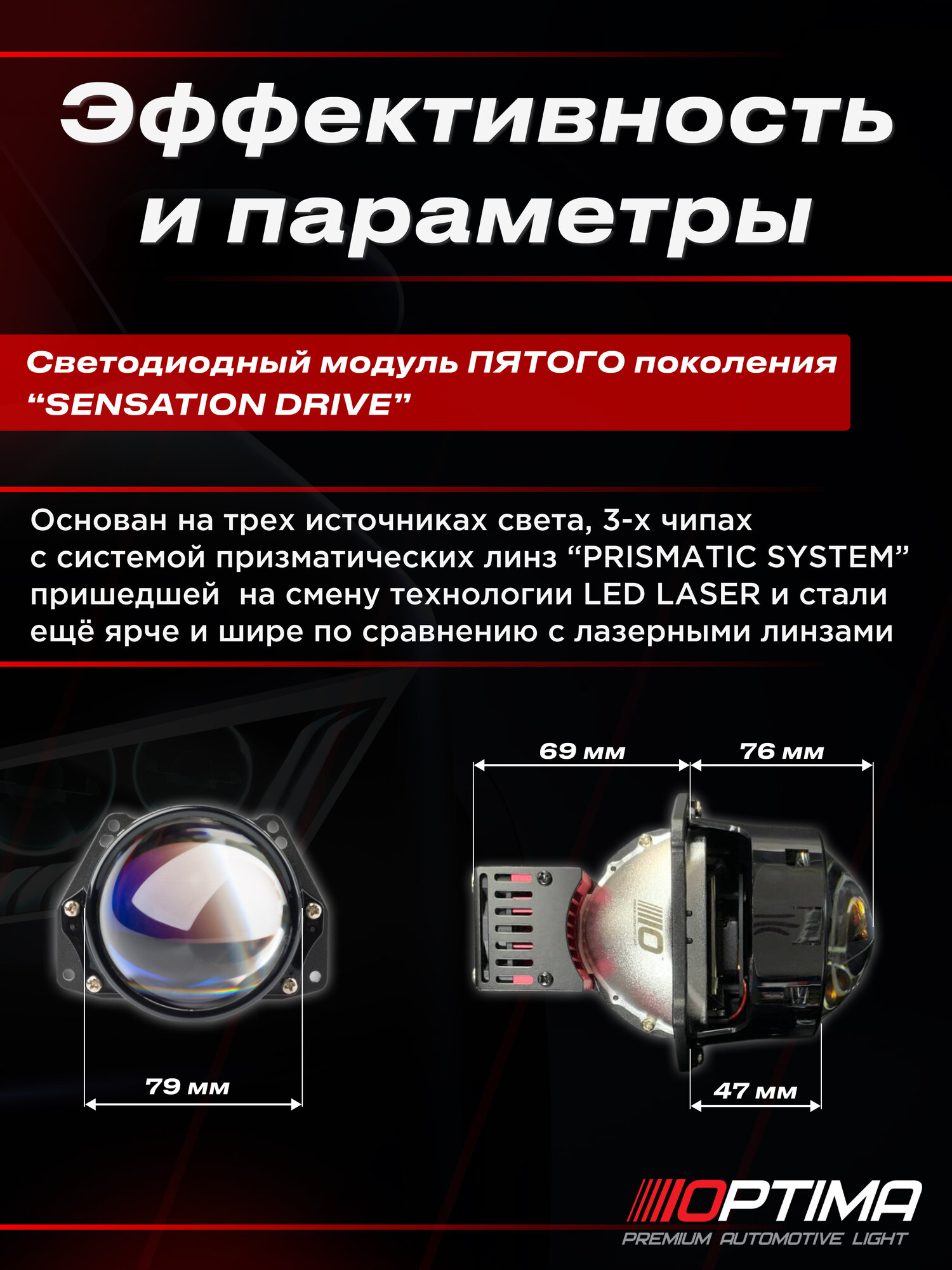 Эффективность и параметры

Светодиодный модуль ПЯТОГО поколения "SENSATION DRIVE"

Основан на трех источниках света, 3-х чипах с системой призматических линз "PRISMATIC SYSTEM" пришедшей на смену технологии LED LASER и стали ещё ярче и шире по сравнению с лазерными линзами

79 мм

69 мм

76 мм

47 мм

OPTIMA
PREMIUM AUTOMOTIVE LIGHT